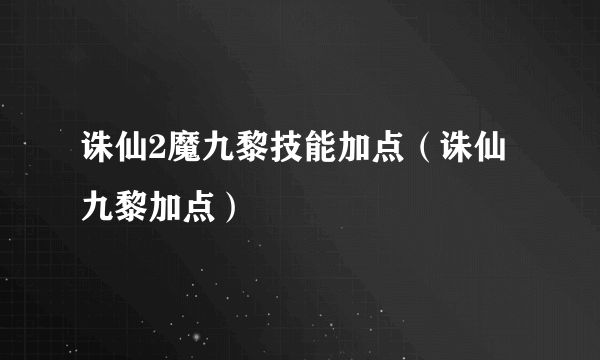 诛仙2魔九黎技能加点（诛仙九黎加点）